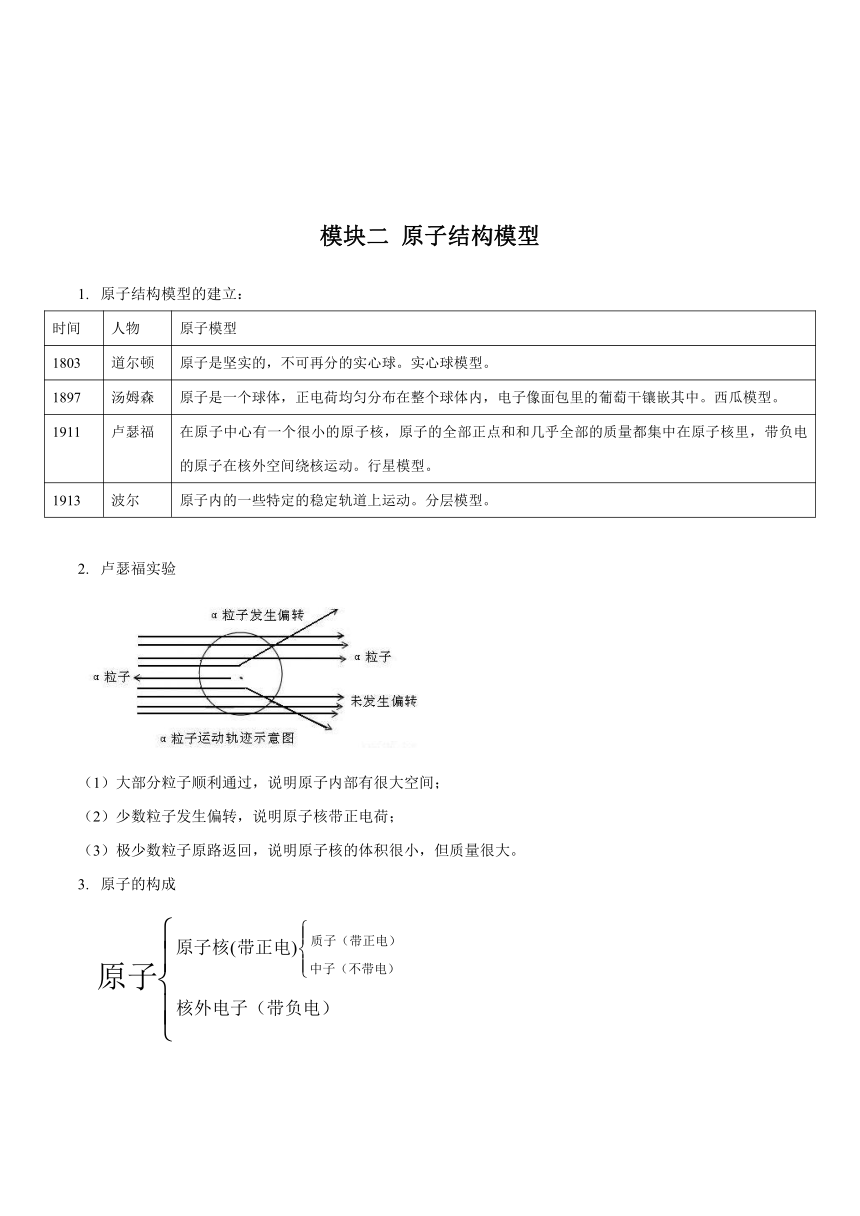 模块二 原子结构模型

1. 原子结构模型的建立：

| 时间 | 人物 | 原子模型 |
|---|---|---|
| 1803 | 道尔顿 | 原子是坚实的，不可再分的实心球。实心球模型。 |
| 1897 | 汤姆森 | 原子是一个球体，正电荷均匀分布在整个球体内，电子像面包里的葡萄干镶嵌其中。西瓜模型。 |
| 1911 | 卢瑟福 | 在原子中心有一个很小的原子核，原子的全部正点和和几乎全部的质量都集中在原子核里，带负电的原子在核外空间绕核运动。行星模型。 |
| 1913 | 波尔 | 原子内的一些特定的稳定轨道上运动。分层模型。 |

2. 卢瑟福实验

α粒子发生偏转
α粒子
α粒子
未发生偏转
α粒子运动轨迹示意图

（1）大部分粒子顺利通过，说明原子内部有很大空间；
（2）少数粒子发生偏转，说明原子核带正电荷；
（3）极少数粒子原路返回，说明原子核的体积很小，但质量很大。

3. 原子的构成

原子
原子核(带正电)
质子（带正电）
中子（不带电）
核外电子（带负电）